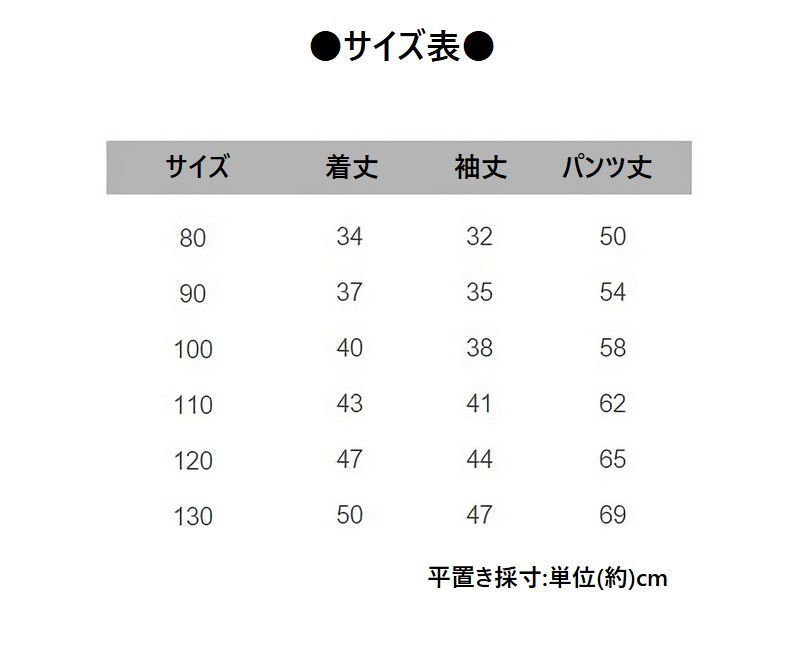 ●サイズ表●

| サイズ | 着丈 | 袖丈 | パンツ丈 |
|---|---|---|---|
| 80 | 34 | 32 | 50 |
| 90 | 37 | 35 | 54 |
| 100 | 40 | 38 | 58 |
| 110 | 43 | 41 | 62 |
| 120 | 47 | 44 | 65 |
| 130 | 50 | 47 | 69 |

平置き採寸:単位(約)cm